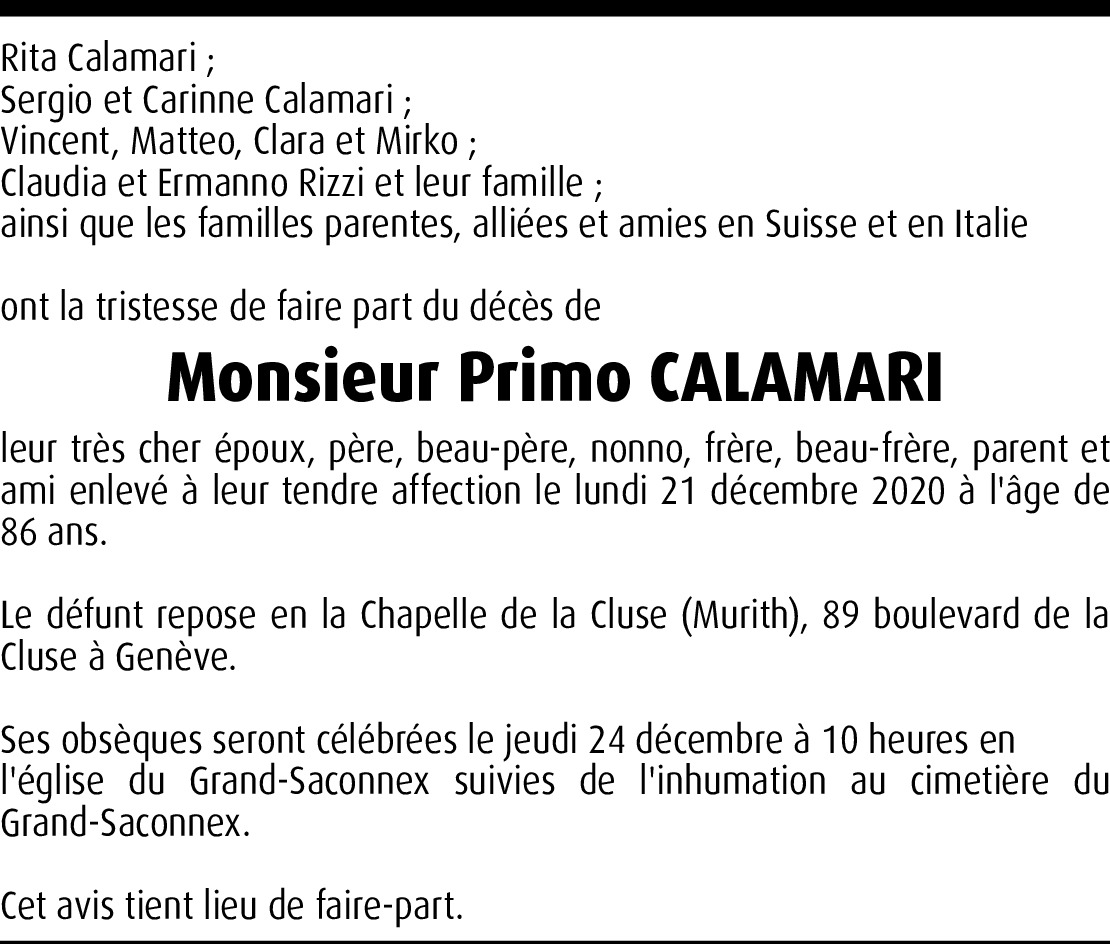 Rita Calamari ;
Sergio et Carinne Calamari ;
Vincent, Matteo, Clara et Mirko ;
Claudia et Ermanno Rizzi et leur famille ;
ainsi que les familles parentes, alliées et amies en Suisse et en Italie

ont la tristesse de faire part du décès de

Monsieur Primo CALAMARI

leur très cher époux, père, beau-père, nonno, frère, beau-frère, parent et ami enlevé à leur tendre affection le lundi 21 décembre 2020 à l'âge de 86 ans.

Le défunt repose en la Chapelle de la Cluse (Murith), 89 boulevard de la Cluse à Genève.

Ses obsèques seront célébrées le jeudi 24 décembre à 10 heures en l'église du Grand-Saconnex suivies de l'inhumation au cimetière du Grand-Saconnex.

Cet avis tient lieu de faire-part.